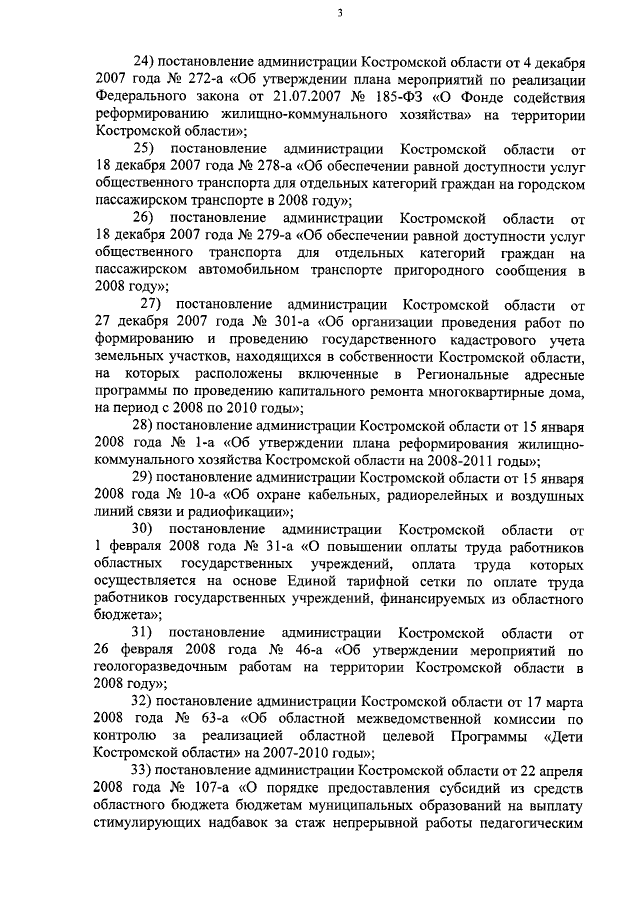 3

24) постановление администрации Костромской области от 4 декабря 2007 года № 272-а «Об утверждении плана мероприятий по реализации Федерального закона от 21.07.2007 № 185-ФЗ «О Фонде содействия реформированию жилищно-коммунального хозяйства» на территории Костромской области»;

25) постановление администрации Костромской области от 18 декабря 2007 года № 278-а «Об обеспечении равной доступности услуг общественного транспорта для отдельных категорий граждан на городском пассажирском транспорте в 2008 году»;

26) постановление администрации Костромской области от 18 декабря 2007 года № 279-а «Об обеспечении равной доступности услуг общественного транспорта для отдельных категорий граждан на пассажирском автомобильном транспорте пригородного сообщения в 2008 году»;

27) постановление администрации Костромской области от 27 декабря 2007 года № 301-а «Об организации проведения работ по формированию и проведению государственного кадастрового учета земельных участков, находящихся в собственности Костромской области, на которых расположены включенные в Региональные адресные программы по проведению капитального ремонта многоквартирные дома, на период с 2008 по 2010 годы»;

28) постановление администрации Костромской области от 15 января 2008 года № 1-а «Об утверждении плана реформирования жилищно-коммунального хозяйства Костромской области на 2008-2011 годы»;

29) постановление администрации Костромской области от 15 января 2008 года № 10-а «Об охране кабельных, радиорелейных и воздушных линий связи и радиофикации»;

30) постановление администрации Костромской области от 1 февраля 2008 года № 31-а «О повышении оплаты труда работников областных государственных учреждений, оплата труда которых осуществляется на основе Единой тарифной сетки по оплате труда работников государственных учреждений, финансируемых из областного бюджета»;

31) постановление администрации Костромской области от 26 февраля 2008 года № 46-а «Об утверждении мероприятий по геологоразведочным работам на территории Костромской области в 2008 году»;

32) постановление администрации Костромской области от 17 марта 2008 года № 63-а «Об областной межведомственной комиссии по контролю за реализацией областной целевой Программы «Дети Костромской области» на 2007-2010 годы»;

33) постановление администрации Костромской области от 22 апреля 2008 года № 107-а «О порядке предоставления субсидий из средств областного бюджета бюджетам муниципальных образований на выплату стимулирующих надбавок за стаж непрерывной работы педагогическим